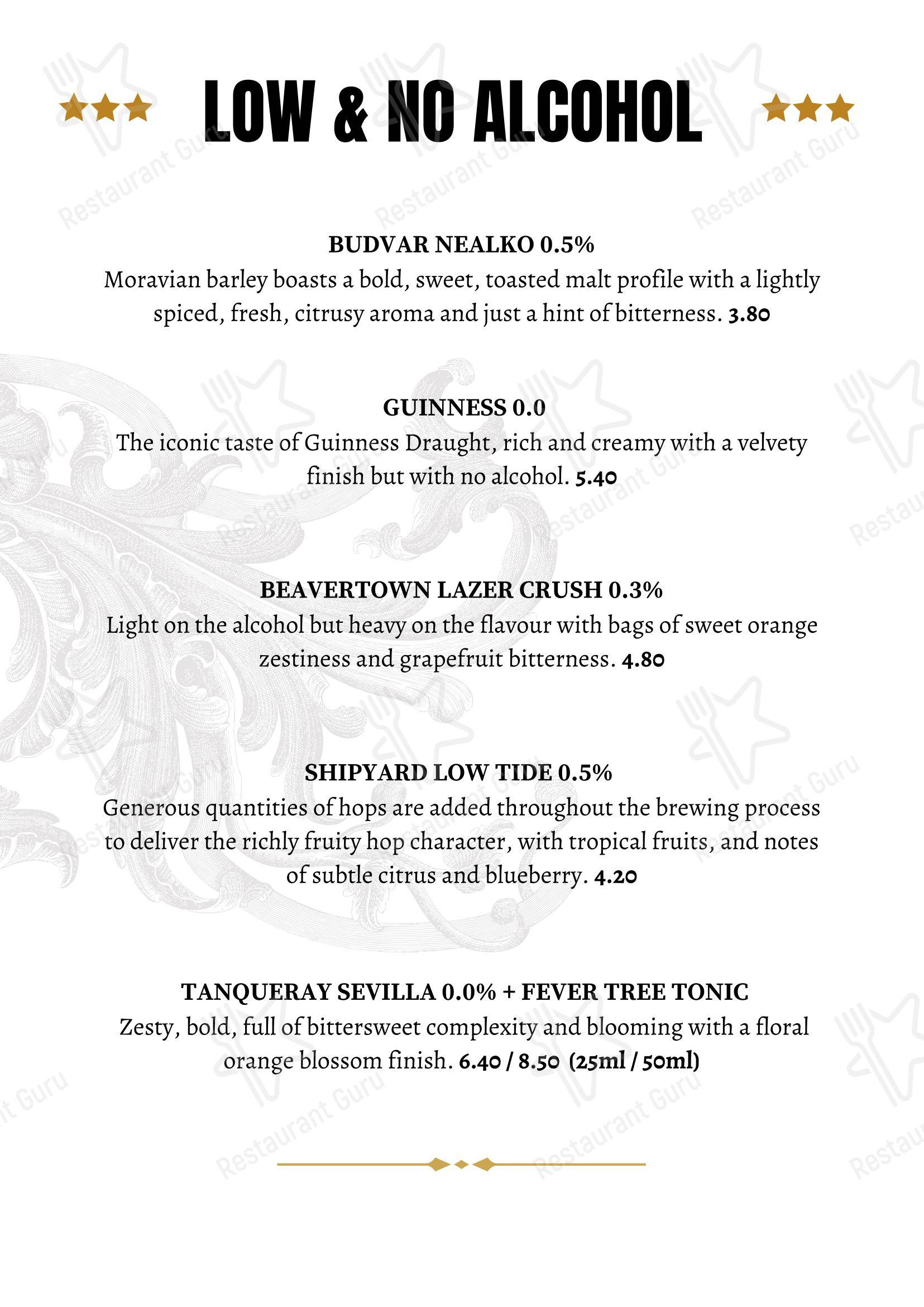 LOW & NO ALCOHOL

BUDVAR NEALKO 0.5%
Moravian barley boasts a bold, sweet, toasted malt profile with a lightly spiced, fresh, citrusy aroma and just a hint of bitterness. 3.80

GUINNESS 0.0
The iconic taste of Guinness Draught, rich and creamy with a velvety finish but with no alcohol. 5.40

BEAVERTOWN LAZER CRUSH 0.3%
Light on the alcohol but heavy on the flavour with bags of sweet orange zestiness and grapefruit bitterness. 4.80

SHIPYARD LOW TIDE 0.5%
Generous quantities of hops are added throughout the brewing process to deliver the richly fruity hop character, with tropical fruits, and notes of subtle citrus and blueberry. 4.20

TANQUERAY SEVILLA 0.0% + FEVER TREE TONIC
Zesty, bold, full of bittersweet complexity and blooming with a floral orange blossom finish. 6.40 / 8.50 (25ml / 50ml)

Restaurant Guru